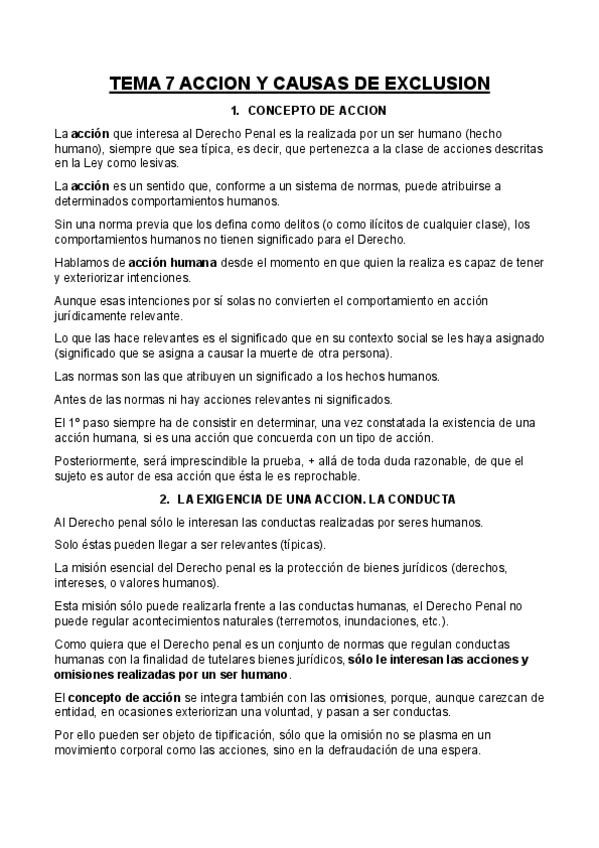 TEMA 7 ACCION Y CAUSAS DE EXCLUSION

1. CONCEPTO DE ACCION

La acción que interesa al Derecho Penal es la realizada por un ser humano (hecho humano), siempre que sea típica, es decir, que pertenezca a la clase de acciones descritas en la Ley como lesivas.

La acción es un sentido que, conforme a un sistema de normas, puede atribuirse a determinados comportamientos humanos.

Sin una norma previa que los defina como delitos (o como ilícitos de cualquier clase), los comportamientos humanos no tienen significado para el Derecho.

Hablamos de acción humana desde el momento en que quien la realiza es capaz de tener y exteriorizar intenciones.

Aunque esas intenciones por sí solas no convierten el comportamiento en acción jurídicamente relevante.

Lo que las hace relevantes es el significado que en su contexto social se les haya asignado (significado que se asigna a causar la muerte de otra persona).

Las normas son las que atribuyen un significado a los hechos humanos.

Antes de las normas ni hay acciones relevantes ni significados.

El 1º paso siempre ha de consistir en determinar, una vez constatada la existencia de una acción humana, si es una acción que concuerda con un tipo de acción.

Posteriormente, será imprescindible la prueba, + allá de toda duda razonable, de que el sujeto es autor de esa acción que ésta le es reprochable.

2. LA EXIGENCIA DE UNA ACCION. LA CONDUCTA

Al Derecho penal sólo le interesan las conductas realizadas por seres humanos.

Solo éstas pueden llegar a ser relevantes (típicas).

La misión esencial del Derecho penal es la protección de bienes jurídicos (derechos, intereses, o valores humanos).

Esta misión sólo puede realizarla frente a las conductas humanas, el Derecho Penal no puede regular acontecimientos naturales (terremotos, inundaciones, etc.).

Como quiera que el Derecho penal es un conjunto de normas que regulan conductas humanas con la finalidad de tutelares bienes jurídicos, sólo le interesan las acciones y omisiones realizadas por un ser humano.

El concepto de acción se integra también con las omisiones, porque, aunque carezcan de entidad, en ocasiones exteriorizan una voluntad, y pasan a ser conductas.

Por ello pueden ser objeto de tipificación, sólo que la omisión no se plasma en un movimiento corporal como las acciones, sino en la defraudación de una espera.